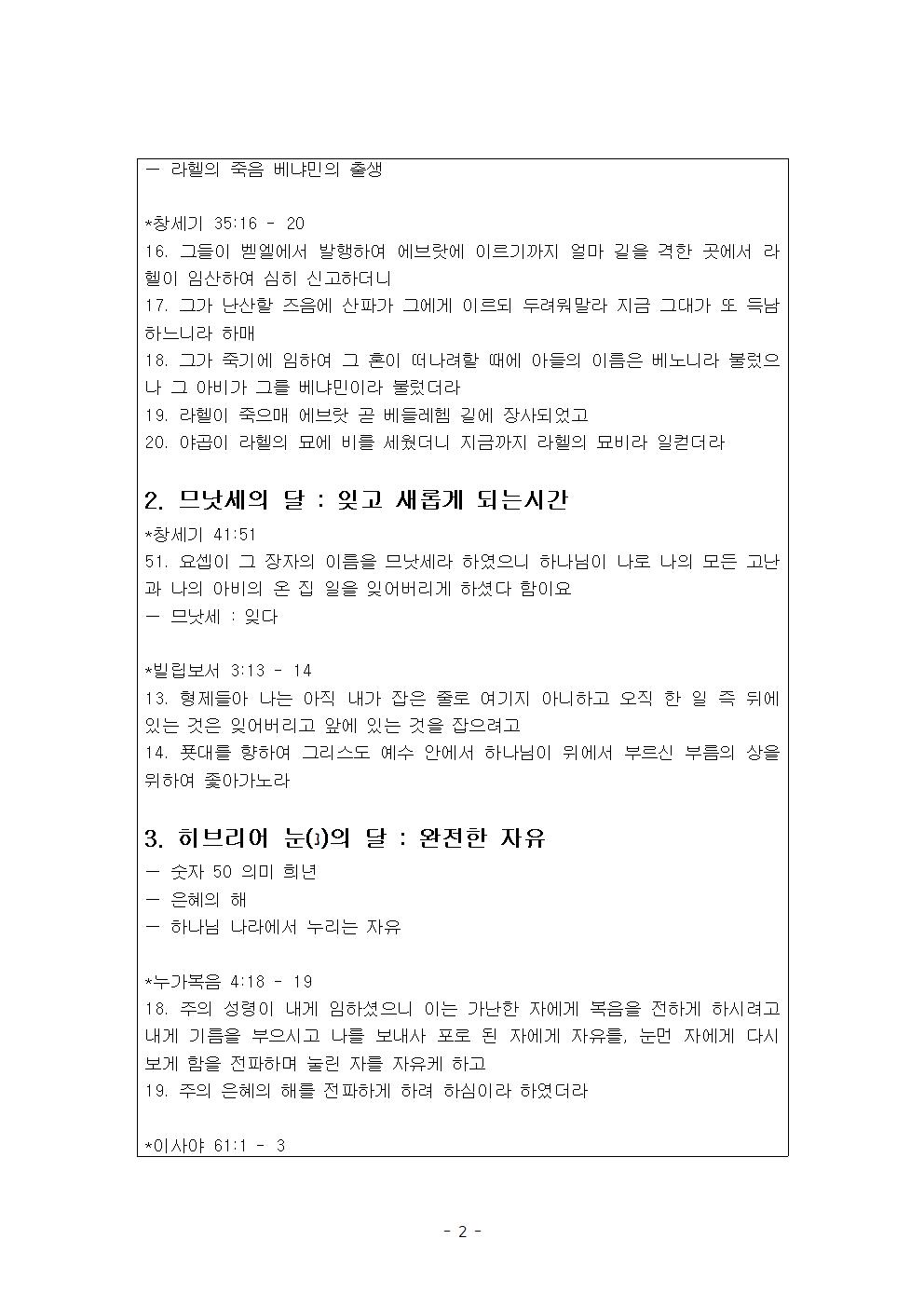 - 라헬의 죽음 베냐민의 출생

*창세기 35:16 - 20
16. 그들이 벧엘에서 발행하여 에브랏에 이르기까지 얼마 길을 격한 곳에서 라헬이 임산하여 심히 신고하더니
17. 그가 난산할 즈음에 산파가 그에게 이르되 두려워말라 지금 그대가 또 득남하느니라 하매
18. 그가 죽기에 임하여 그 혼이 떠나려할 때에 아들의 이름은 베노니라 불렀으나 그 아비가 그를 베냐민이라 불렀더라
19. 라헬이 죽으매 에브랏 곧 베들레헴 길에 장사되었고
20. 야곱이 라헬의 묘에 비를 세웠더니 지금까지 라헬의 묘비라 일컫더라

2. 므낫세의 달 : 잊고 새롭게 되는시간
*창세기 41:51
51. 요셉이 그 장자의 이름을 므낫세라 하였으니 하나님이 나로 나의 모든 고난과 나의 아비의 온 집 일을 잊어버리게 하셨다 함이요
- 므낫세 : 잊다

*빌립보서 3:13 - 14
13. 형제들아 나는 아직 내가 잡은 줄로 여기지 아니하고 오직 한 일 즉 뒤에 있는 것은 잊어버리고 앞에 있는 것을 잡으려고
14. 푯대를 향하여 그리스도 예수 안에서 하나님이 위에서 부르신 부름의 상을 위하여 좇아가노라

3. 히브리어 눈(נ)의 달 : 완전한 자유
- 숫자 50 의미 희년
- 은혜의 해
- 하나님 나라에서 누리는 자유

*누가복음 4:18 - 19
18. 주의 성령이 내게 임하셨으니 이는 가난한 자에게 복음을 전하게 하시려고 내게 기름을 부으시고 나를 보내사 포로 된 자에게 자유를, 눈먼 자에게 다시 보게 함을 전파하며 눌린 자를 자유케 하고
19. 주의 은혜의 해를 전파하게 하려 하심이라 하였더라

*이사야 61:1 - 3

- 2 -